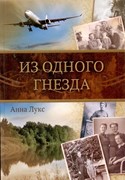 ИЗ ОДНОГО ГНЕЗДА

Анна Лукс